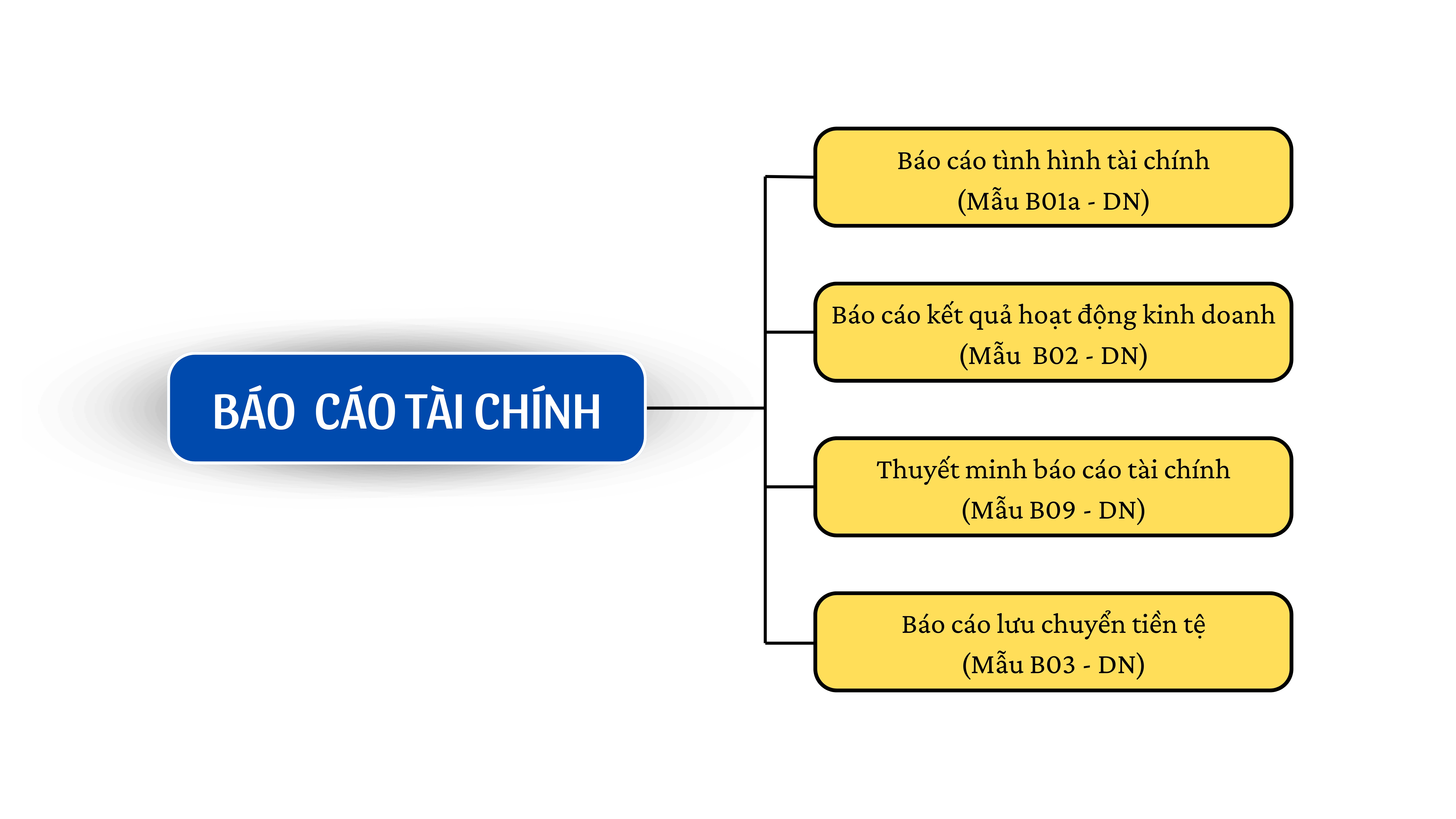 BÁO CÁO TÀI CHÍNH

Báo cáo tình hình tài chính
(Mẫu B01a - DN)

Báo cáo kết quả hoạt động kinh doanh
(Mẫu B02 - DN)

Thuyết minh báo cáo tài chính
(Mẫu B09 - DN)

Báo cáo lưu chuyển tiền tệ
(Mẫu B03 - DN)